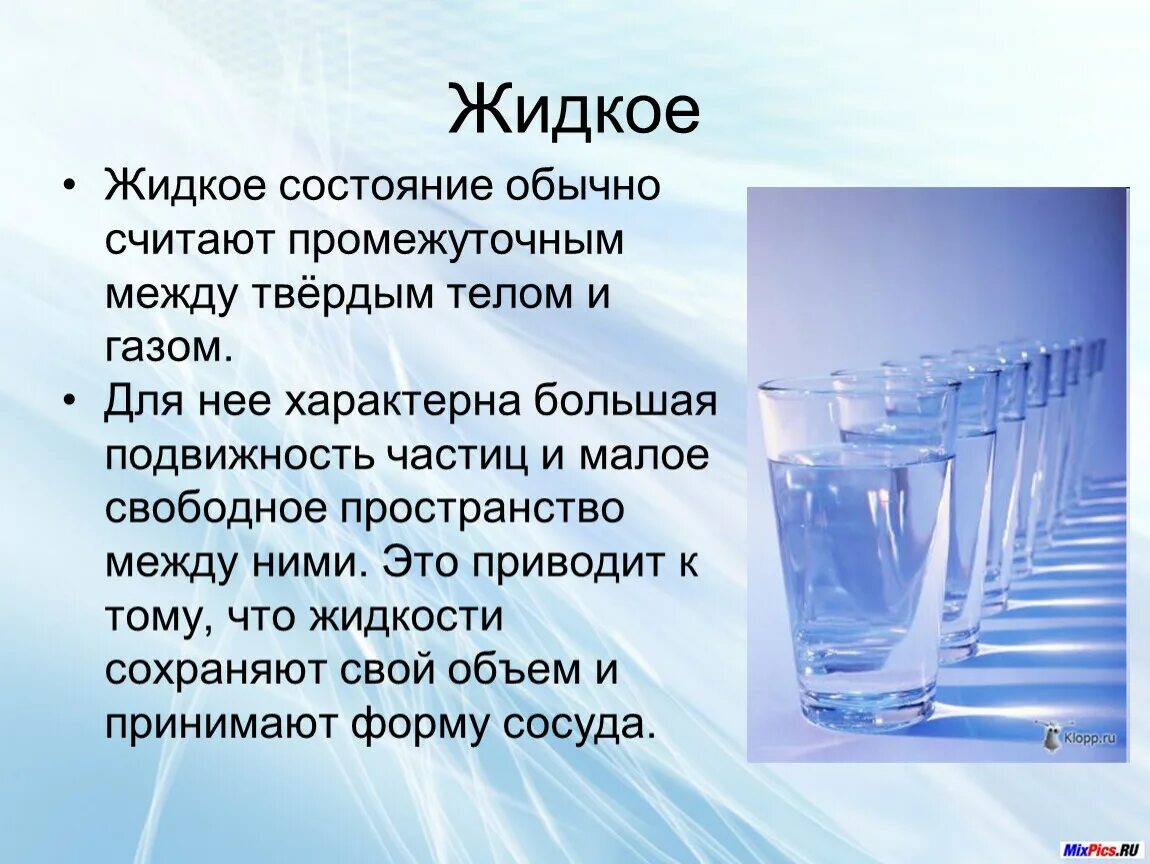 Жидкое

• Жидкое состояние обычно считают промежуточным между твёрдым телом и газом.

• Для нее характерна большая подвижность частиц и малое свободное пространство между ними. Это приводит к тому, что жидкости сохраняют свой объем и принимают форму сосуда.

Klopp.ru

MixPics.RU